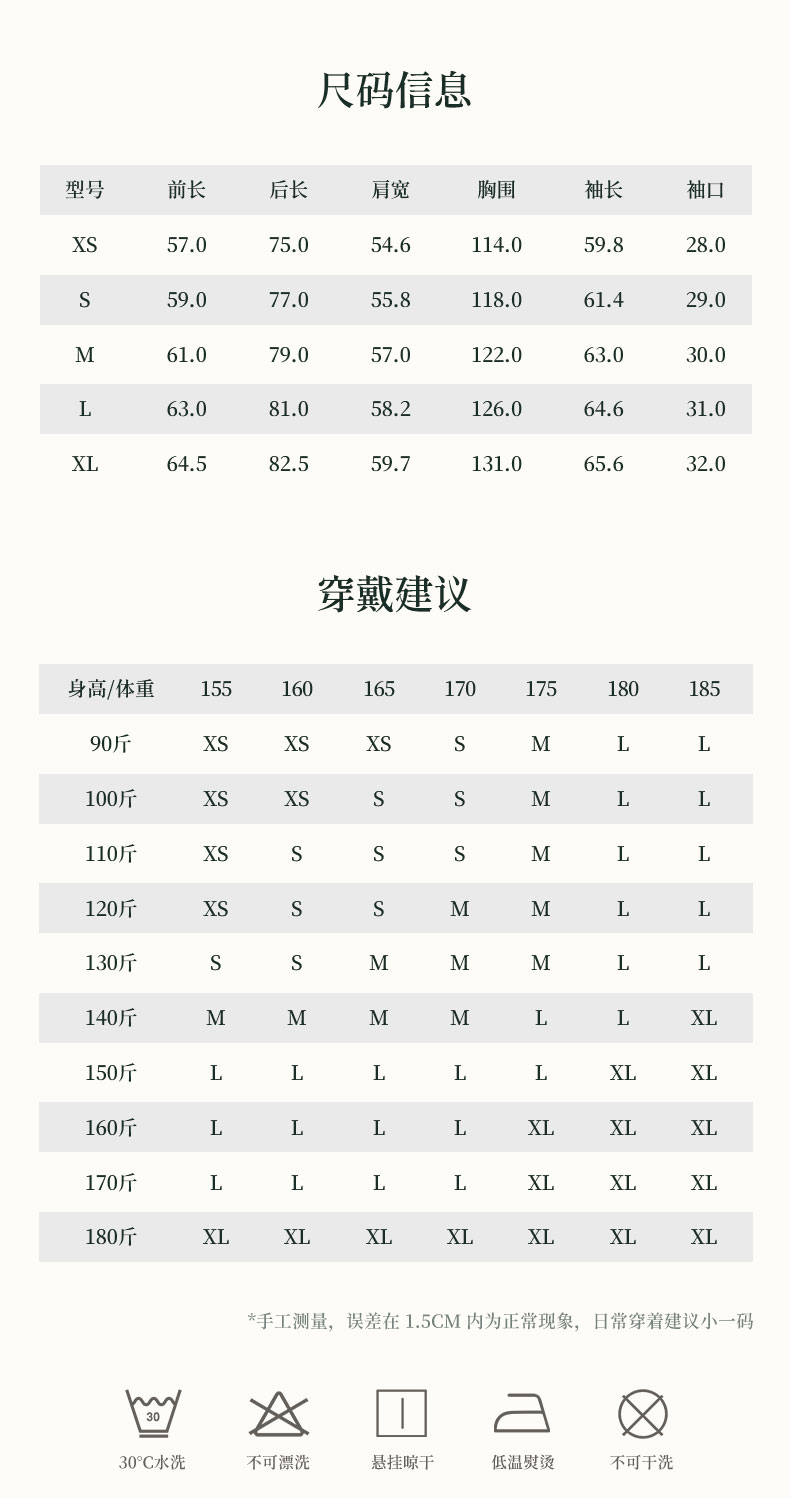 尺码信息

| 型号 | 前长 | 后长 | 肩宽 | 胸围 | 袖长 | 袖口 |
|---|---|---|---|---|---|---|
| XS | 57.0 | 75.0 | 54.6 | 114.0 | 59.8 | 28.0 |
| S | 59.0 | 77.0 | 55.8 | 118.0 | 61.4 | 29.0 |
| M | 61.0 | 79.0 | 57.0 | 122.0 | 63.0 | 30.0 |
| L | 63.0 | 81.0 | 58.2 | 126.0 | 64.6 | 31.0 |
| XL | 64.5 | 82.5 | 59.7 | 131.0 | 65.6 | 32.0 |

穿戴建议

| 身高/体重 | 155 | 160 | 165 | 170 | 175 | 180 | 185 |
|---|---|---|---|---|---|---|---|
| 90斤 | XS | XS | XS | S | M | L | L |
| 100斤 | XS | XS | S | S | M | L | L |
| 110斤 | XS | S | S | S | M | L | L |
| 120斤 | XS | S | S | M | M | L | L |
| 130斤 | S | S | M | M | M | L | L |
| 140斤 | M | M | M | M | L | L | XL |
| 150斤 | L | L | L | L | L | XL | XL |
| 160斤 | L | L | L | L | XL | XL | XL |
| 170斤 | L | L | L | L | XL | XL | XL |
| 180斤 | XL | XL | XL | XL | XL | XL | XL |

*手工测量，误差在1.5CM内为正常现象，日常穿着建议小一码

30

30°C水洗 不可漂洗 悬挂晾干 低温熨烫 不可干洗